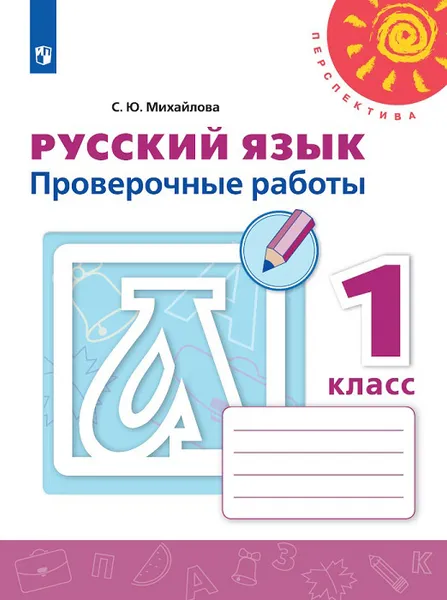 ПЕРСПЕКТИВА

С. Ю. Михайлова

РУССКИЙ ЯЗЫК
Проверочные работы

1
класс

П
А
З
К